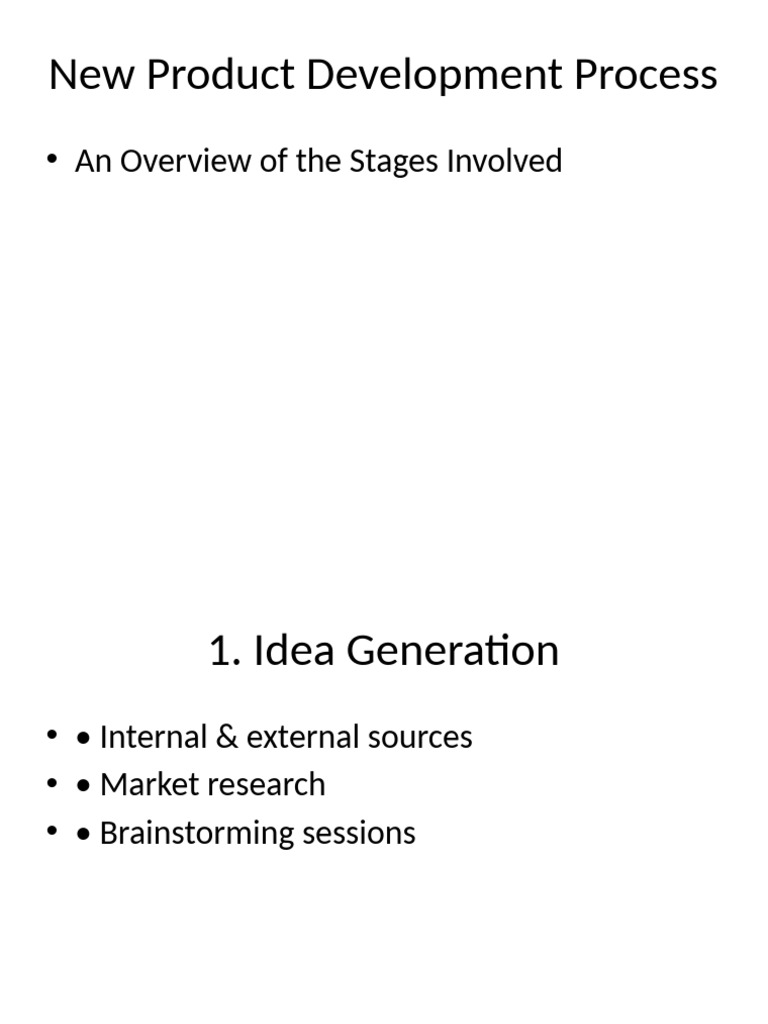 New Product Development Process

• An Overview of the Stages Involved

1. Idea Generation

• • Internal & external sources
• • Market research
• • Brainstorming sessions